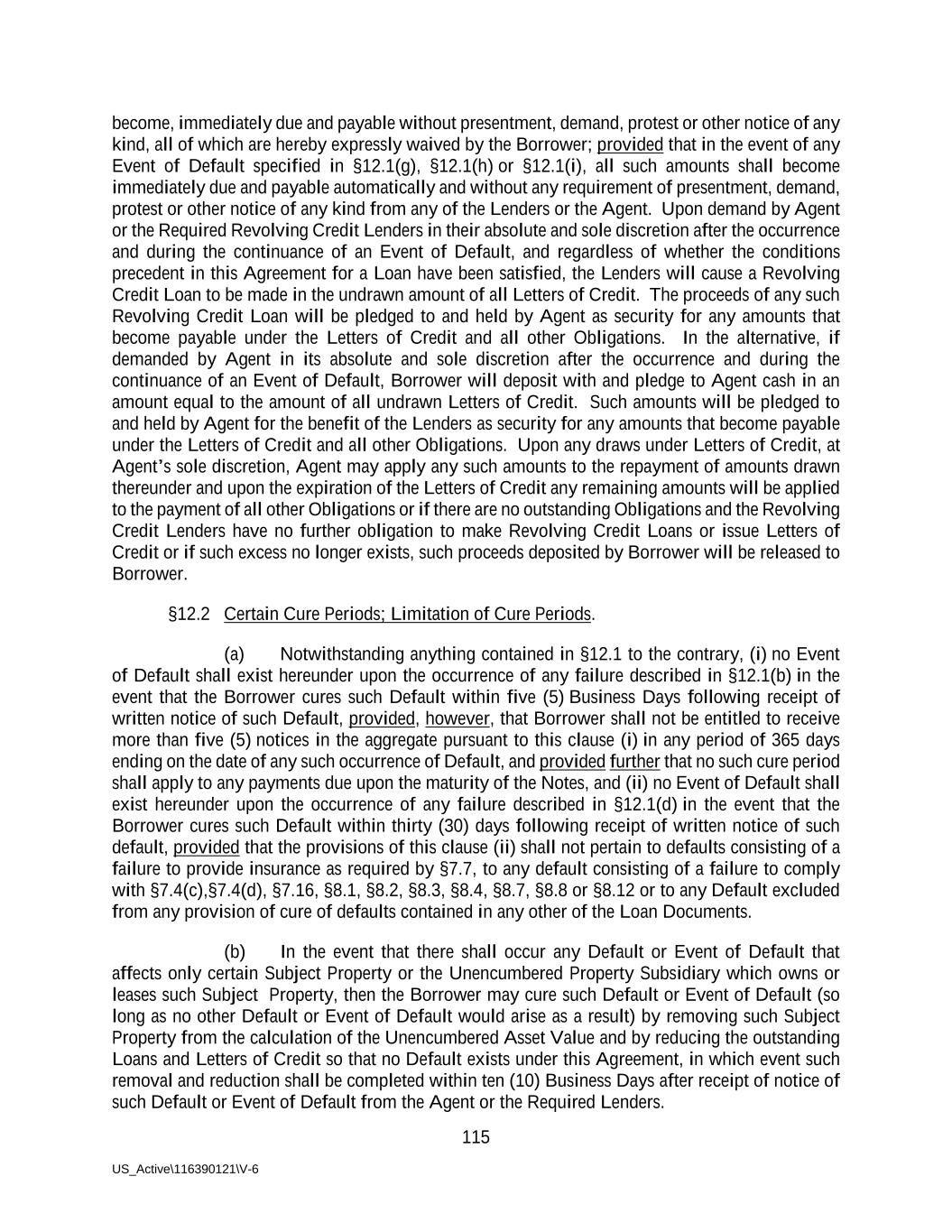 become, immediately due and payable without presentment, demand, protest or other notice of any kind, all of which are hereby expressly waived by the Borrower; provided that in the event of any Event of Default specified in §12.1(g), §12.1(h) or §12.1(i), all such amounts shall become immediately due and payable automatically and without any requirement of presentment, demand, protest or other notice of any kind from any of the Lenders or the Agent. Upon demand by Agent or the Required Revolving Credit Lenders in their absolute and sole discretion after the occurrence and during the continuance of an Event of Default, and regardless of whether the conditions precedent in this Agreement for a Loan have been satisfied, the Lenders will cause a Revolving Credit Loan to be made in the undrawn amount of all Letters of Credit. The proceeds of any such Revolving Credit Loan will be pledged to and held by Agent as security for any amounts that become payable under the Letters of Credit and all other Obligations. In the alternative, if demanded by Agent in its absolute and sole discretion after the occurrence and during the continuance of an Event of Default, Borrower will deposit with and pledge to Agent cash in an amount equal to the amount of all undrawn Letters of Credit. Such amounts will be pledged to and held by Agent for the benefit of the Lenders as security for any amounts that become payable under the Letters of Credit and all other Obligations. Upon any draws under Letters of Credit, at Agent's sole discretion, Agent may apply any such amounts to the repayment of amounts drawn thereunder and upon the expiration of the Letters of Credit any remaining amounts will be applied to the payment of all other Obligations or if there are no outstanding Obligations and the Revolving Credit Lenders have no further obligation to make Revolving Credit Loans or issue Letters of Credit or if such excess no longer exists, such proceeds deposited by Borrower will be released to Borrower.

§12.2 Certain Cure Periods; Limitation of Cure Periods.

(a) Notwithstanding anything contained in §12.1 to the contrary, (i) no Event of Default shall exist hereunder upon the occurrence of any failure described in §12.1(b) in the event that the Borrower cures such Default within five (5) Business Days following receipt of written notice of such Default, provided, however, that Borrower shall not be entitled to receive more than five (5) notices in the aggregate pursuant to this clause (i) in any period of 365 days ending on the date of any such occurrence of Default, and provided further that no such cure period shall apply to any payments due upon the maturity of the Notes, and (ii) no Event of Default shall exist hereunder upon the occurrence of any failure described in §12.1(d) in the event that the Borrower cures such Default within thirty (30) days following receipt of written notice of such default, provided that the provisions of this clause (ii) shall not pertain to defaults consisting of a failure to provide insurance as required by §7.7, to any default consisting of a failure to comply with §7.4(c),§7.4(d), §7.16, §8.1, §8.2, §8.3, §8.4, §8.7, §8.8 or §8.12 or to any Default excluded from any provision of cure of defaults contained in any other of the Loan Documents.

(b) In the event that there shall occur any Default or Event of Default that affects only certain Subject Property or the Unencumbered Property Subsidiary which owns or leases such Subject Property, then the Borrower may cure such Default or Event of Default (so long as no other Default or Event of Default would arise as a result) by removing such Subject Property from the calculation of the Unencumbered Asset Value and by reducing the outstanding Loans and Letters of Credit so that no Default exists under this Agreement, in which event such removal and reduction shall be completed within ten (10) Business Days after receipt of notice of such Default or Event of Default from the Agent or the Required Lenders.

115

US_Active\116390121\V-6